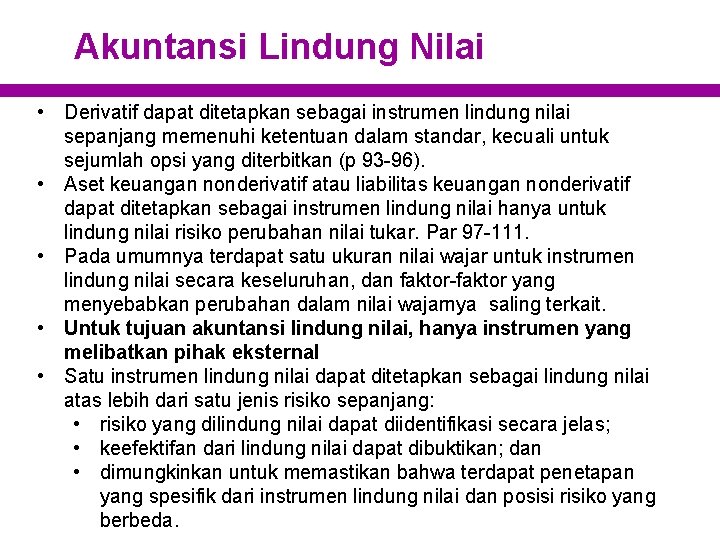 Akuntansi Lindung Nilai

• Derivatif dapat ditetapkan sebagai instrumen lindung nilai sepanjang memenuhi ketentuan dalam standar, kecuali untuk sejumlah opsi yang diterbitkan (p 93-96).
• Aset keuangan nonderivatif atau liabilitas keuangan nonderivatif dapat ditetapkan sebagai instrumen lindung nilai hanya untuk lindung nilai risiko perubahan nilai tukar. Par 97-111.
• Pada umumnya terdapat satu ukuran nilai wajar untuk instrumen lindung nilai secara keseluruhan, dan faktor-faktor yang menyebabkan perubahan dalam nilai wajarnya saling terkait.
• Untuk tujuan akuntansi lindung nilai, hanya instrumen yang melibatkan pihak eksternal
• Satu instrumen lindung nilai dapat ditetapkan sebagai lindung nilai atas lebih dari satu jenis risiko sepanjang:
  • risiko yang dilindung nilai dapat diidentifikasi secara jelas;
  • keefektifan dari lindung nilai dapat dibuktikan; dan
  • dimungkinkan untuk memastikan bahwa terdapat penetapan yang spesifik dari instrumen lindung nilai dan posisi risiko yang berbeda.